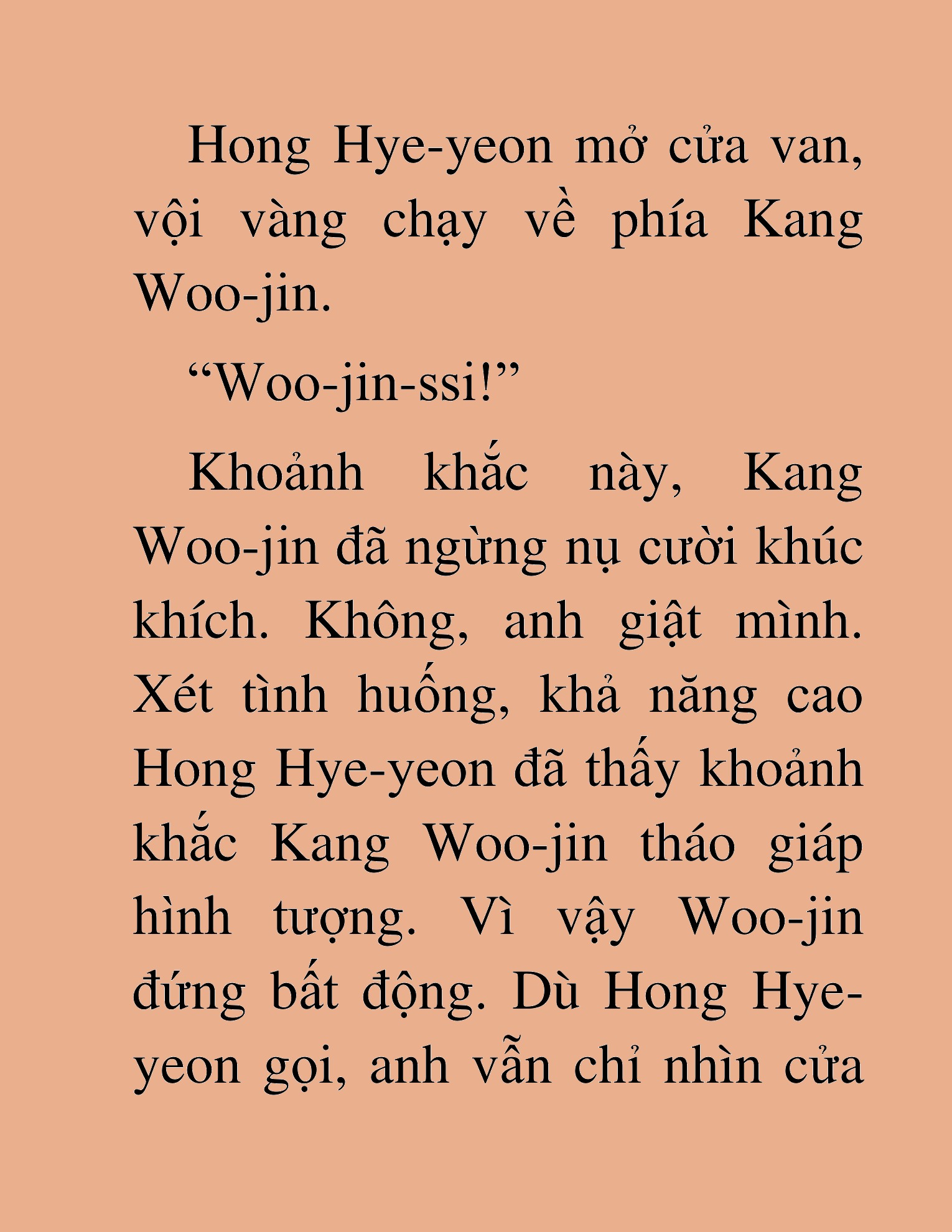 Hong Hye-yeon mở cửa van, vội vàng chạy về phía Kang Woo-jin.

“Woo-jin-ssi!”

Khoảnh khắc này, Kang Woo-jin đã ngừng nụ cười khúc khích. Không, anh giật mình. Xét tình huống, khả năng cao Hong Hye-yeon đã thấy khoảnh khắc Kang Woo-jin tháo giáp hình tượng. Vì vậy Woo-jin đứng bất động. Dù Hong Hye-yeon gọi, anh vẫn chỉ nhìn cửa